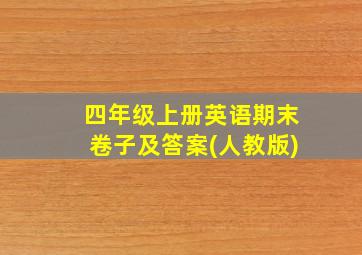 四年级上册英语期末卷子及答案(人教版)